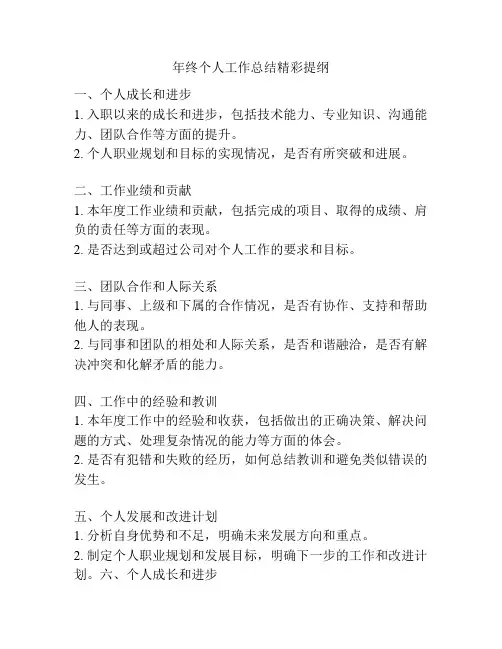 年终个人工作总结精彩提纲

一、个人成长和进步
1. 入职以来的成长和进步，包括技术能力、专业知识、沟通能力、团队合作等方面的提升。
2. 个人职业规划和目标的实现情况，是否有所突破和进展。

二、工作业绩和贡献
1. 本年度工作业绩和贡献，包括完成的项目、取得的成绩、肩负的责任等方面的表现。
2. 是否达到或超过公司对个人工作的要求和目标。

三、团队合作和人际关系
1. 与同事、上级和下属的合作情况，是否有协作、支持和帮助他人的表现。
2. 与同事和团队的相处和人际关系，是否和谐融洽，是否有解决冲突和化解矛盾的能力。

四、工作中的经验和教训
1. 本年度工作中的经验和收获，包括做出的正确决策、解决问题的方式、处理复杂情况的能力等方面的体会。
2. 是否有犯错和失败的经历，如何总结教训和避免类似错误的发生。

五、个人发展和改进计划
1. 分析自身优势和不足，明确未来发展方向和重点。
2. 制定个人职业规划和发展目标，明确下一步的工作和改进计划。六、个人成长和进步